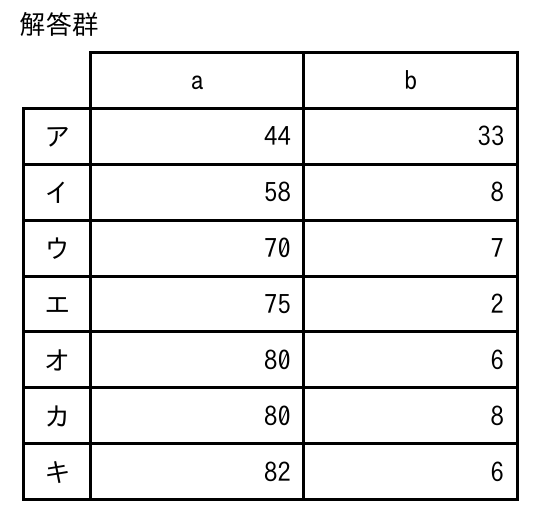 解答群

| | a | b |
|---|---|---|
| ア | 44 | 33 |
| イ | 58 | 8 |
| ウ | 70 | 7 |
| エ | 75 | 2 |
| オ | 80 | 6 |
| カ | 80 | 8 |
| キ | 82 | 6 |